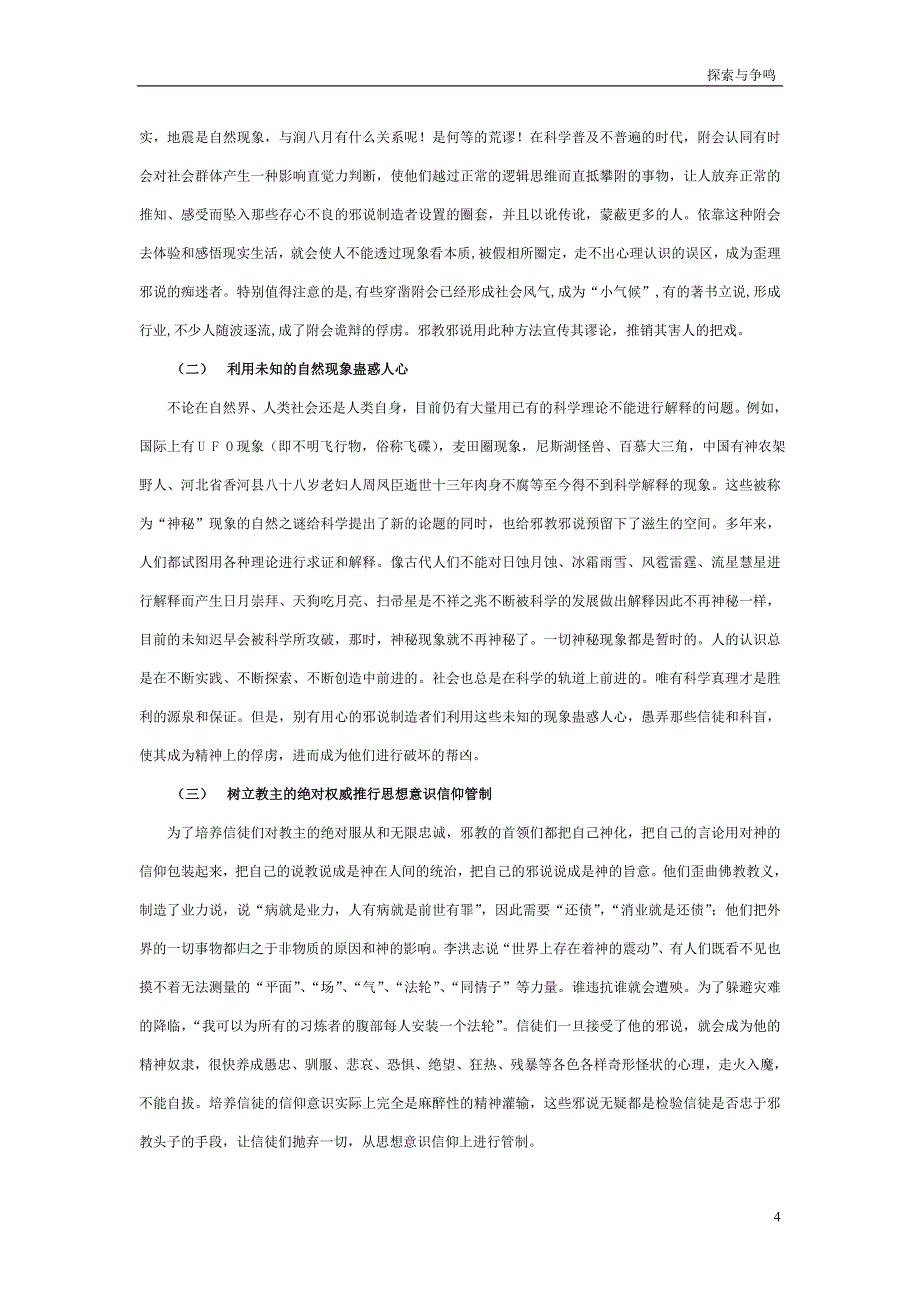 探索与争鸣

实，地震是自然现象，与润八月有什么关系呢！是何等的荒谬！在科学普及不普遍的时代，附会认同有时会对社会群体产生一种影响直觉力判断，使他们越过正常的逻辑思维而直抵攀附的事物，让人放弃正常的推知、感受而坠入那些存心不良的邪说制造者设置的圈套，并且以讹传讹，蒙蔽更多的人。依靠这种附会去体验和感悟现实生活，就会使人不能透过现象看本质，被假相所圈定，走不出心理认识的误区，成为歪理邪说的痴迷者。特别值得注意的是，有些穿凿附会已经形成社会风气，成为“小气候”，有的著书立说，形成行业，不少人随波逐流，成了附会诡辩的俘虏。邪教邪说用此种方法宣传其谬论，推销其害人的把戏。

（二） 利用未知的自然现象蛊惑人心

不论在自然界、人类社会还是人类自身，目前仍有大量用已有的科学理论不能进行解释的问题。例如，国际上有ＵＦＯ现象（即不明飞行物，俗称飞碟），麦田圈现象，尼斯湖怪兽、百慕大三角，中国有神农架野人、河北省香河县八十八岁老妇人周凤臣逝世十三年肉身不腐等至今得不到科学解释的现象。这些被称为“神秘”现象的自然之谜给科学提出了新的论题的同时，也给邪教邪说预留下了滋生的空间。多年来，人们都试图用各种理论进行求证和解释。像古代人们不能对日蚀月蚀、冰霜雨雪、风雹雷霆、流星慧星进行解释而产生日月崇拜、天狗吃月亮、扫帚星是不祥之兆不断被科学的发展做出解释因此不再神秘一样，目前的未知迟早会被科学所攻破，那时，神秘现象就不再神秘了。一切神秘现象都是暂时的。人的认识总是在不断实践、不断探索、不断创造中前进的。社会也总是在科学的轨道上前进的。唯有科学真理才是胜利的源泉和保证。但是，别有用心的邪说制造者们利用这些未知的现象蛊惑人心，愚弄那些信徒和科盲，使其成为精神上的俘虏，进而成为他们进行破坏的帮凶。

（三） 树立教主的绝对权威推行思想意识信仰管制

为了培养信徒们对教主的绝对服从和无限忠诚，邪教的首领们都把自己神化，把自己的言论用对神的信仰包装起来，把自己的说教说成是神在人间的统治，把自己的邪说说成是神的旨意。他们歪曲佛教教义，制造了业力说，说“病就是业力，人有病就是前世有罪”，因此需要“还债”，“消业就是还债”；他们把外界的一切事物都归之于非物质的原因和神的影响。李洪志说“世界上存在着神的震动”、有人们既看不见也摸不着无法测量的“平面”、“场”、“气”、“法轮”、“同情子”等力量。谁违抗谁就会遭殃。为了躲避灾难的降临，“我可以为所有的习炼者的腹部每人安装一个法轮”。信徒们一旦接受了他的邪说，就会成为他的精神奴隶，很快养成愚忠、驯服、悲哀、恐惧、绝望、狂热、残暴等各色各样奇形怪状的心理，走火入魔，不能自拔。培养信徒的信仰意识实际上完全是麻醉性的精神灌输，这些邪说无疑都是检验信徒是否忠于邪教头子的手段，让信徒们抛弃一切，从思想意识信仰上进行管制。

4